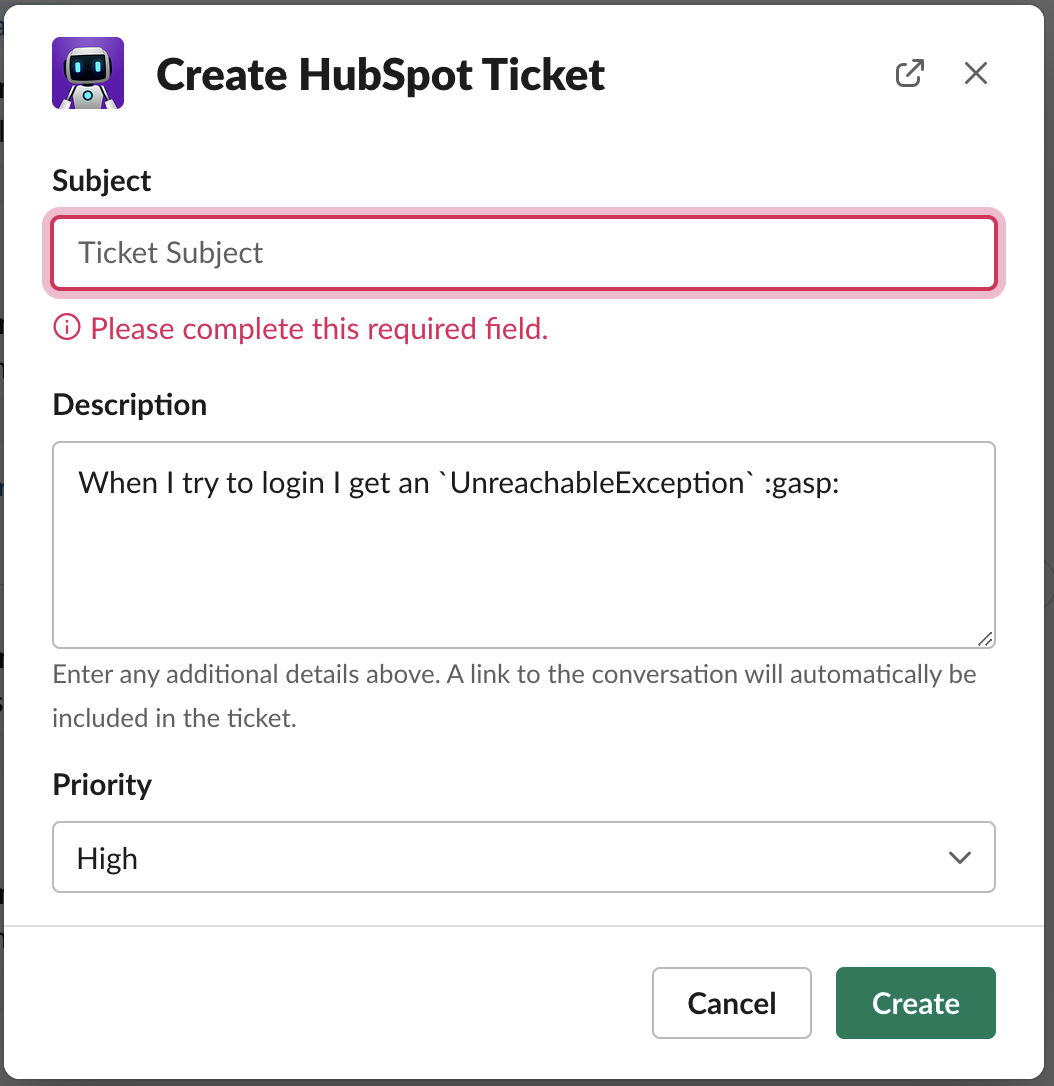 Create HubSpot Ticket

Subject

Ticket Subject

Please complete this required field.

Description

When I try to login I get an `UnreachableException` :gasp:

Enter any additional details above. A link to the conversation will automatically be included in the ticket.

Priority

High

Cancel

Create